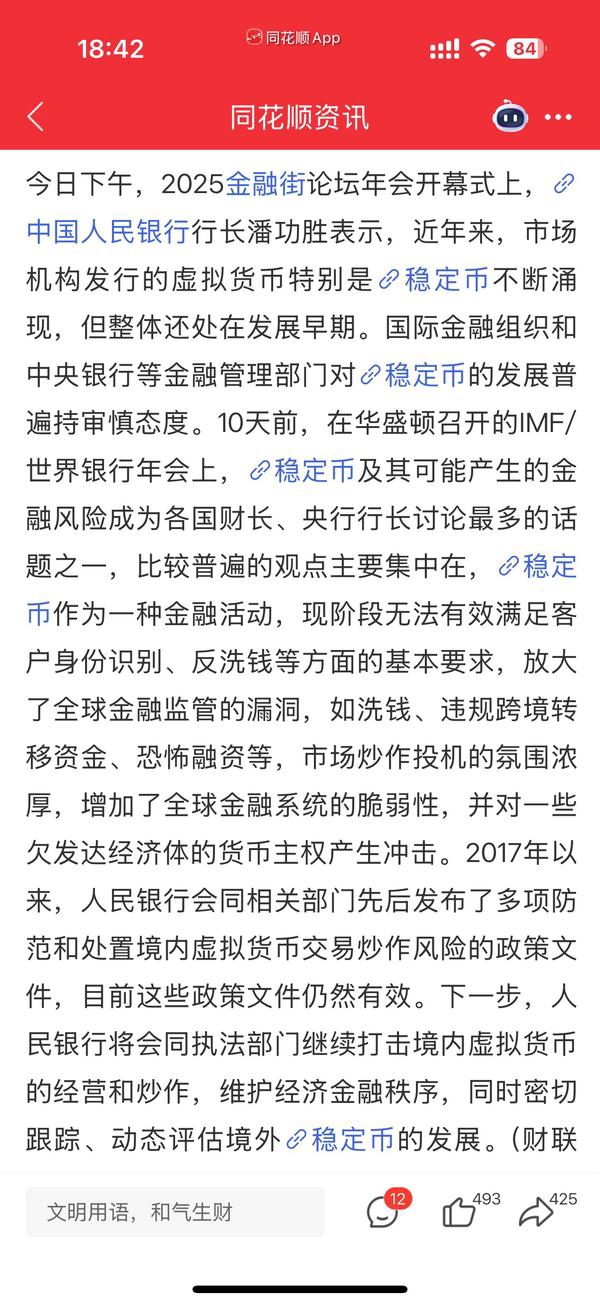 18:42 同花顺App 84

同花顺资讯

今日下午，2025金融街论坛年会开幕式上，中国人民银行行长潘功胜表示，近年来，市场机构发行的虚拟货币特别是稳定币不断涌现，但整体还处在发展早期。国际金融组织和中央银行等金融管理部门对稳定币的发展普遍持审慎态度。10天前，在华盛顿召开的IMF/世界银行年会上，稳定币及其可能产生的金融风险成为各国财长、央行行长讨论最多的话题之一，比较普遍的观点主要集中在，稳定币作为一种金融活动，现阶段无法有效满足客户身份识别、反洗钱等方面的基本要求，放大了全球金融监管的漏洞，如洗钱、违规跨境转移资金、恐怖融资等，市场炒作投机的氛围浓厚，增加了全球金融系统的脆弱性，并对一些欠发达经济体的货币主权产生冲击。2017年以来，人民银行会同相关部门先后发布了多项防范和处置境内虚拟货币交易炒作风险的政策文件，目前这些政策文件仍然有效。下一步，人民银行将会同执法部门继续打击境内虚拟货币的经营和炒作，维护经济金融秩序，同时密切跟踪、动态评估境外稳定币的发展。（财联

文明用语，和气生财 12 493 425